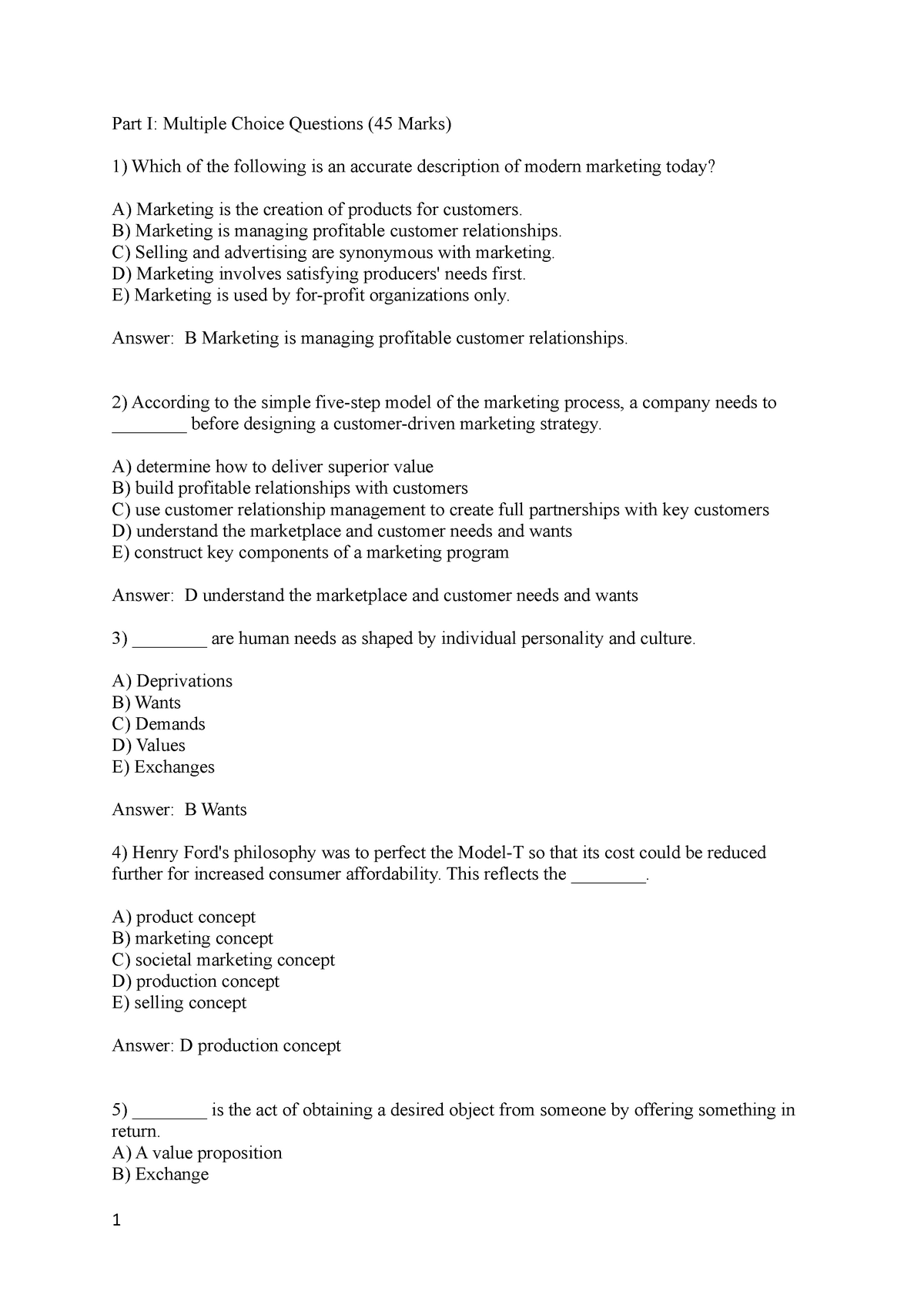 Part I: Multiple Choice Questions (45 Marks)

1) Which of the following is an accurate description of modern marketing today?

A) Marketing is the creation of products for customers.
B) Marketing is managing profitable customer relationships.
C) Selling and advertising are synonymous with marketing.
D) Marketing involves satisfying producers' needs first.
E) Marketing is used by for-profit organizations only.

Answer: B Marketing is managing profitable customer relationships.

2) According to the simple five-step model of the marketing process, a company needs to ________ before designing a customer-driven marketing strategy.

A) determine how to deliver superior value
B) build profitable relationships with customers
C) use customer relationship management to create full partnerships with key customers
D) understand the marketplace and customer needs and wants
E) construct key components of a marketing program

Answer: D understand the marketplace and customer needs and wants

3) ________ are human needs as shaped by individual personality and culture.

A) Deprivations
B) Wants
C) Demands
D) Values
E) Exchanges

Answer: B Wants

4) Henry Ford's philosophy was to perfect the Model-T so that its cost could be reduced further for increased consumer affordability. This reflects the ________.

A) product concept
B) marketing concept
C) societal marketing concept
D) production concept
E) selling concept

Answer: D production concept

5) ________ is the act of obtaining a desired object from someone by offering something in return.
A) A value proposition
B) Exchange

1